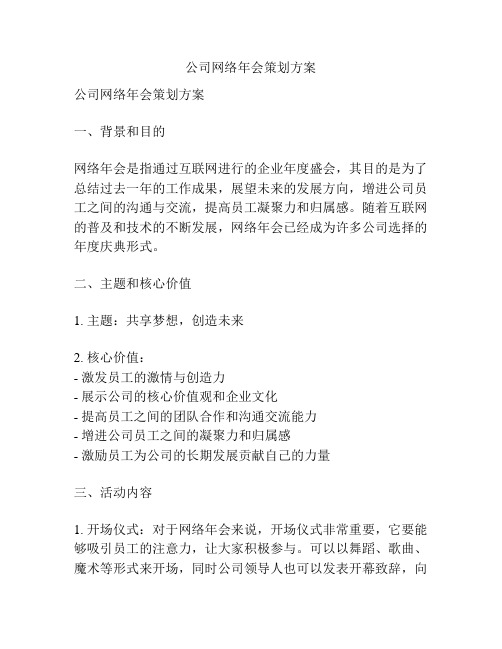 公司网络年会策划方案

公司网络年会策划方案

一、背景和目的

网络年会是指通过互联网进行的企业年度盛会，其目的是为了总结过去一年的工作成果，展望未来的发展方向，增进公司员工之间的沟通与交流，提高员工凝聚力和归属感。随着互联网的普及和技术的不断发展，网络年会已经成为许多公司选择的年度庆典形式。

二、主题和核心价值

1. 主题：共享梦想，创造未来

2. 核心价值：
- 激发员工的激情与创造力
- 展示公司的核心价值观和企业文化
- 提高员工之间的团队合作和沟通交流能力
- 增进公司员工之间的凝聚力和归属感
- 激励员工为公司的长期发展贡献自己的力量

三、活动内容

1. 开场仪式：对于网络年会来说，开场仪式非常重要，它要能够吸引员工的注意力，让大家积极参与。可以以舞蹈、歌曲、魔术等形式来开场，同时公司领导人也可以发表开幕致辞，向